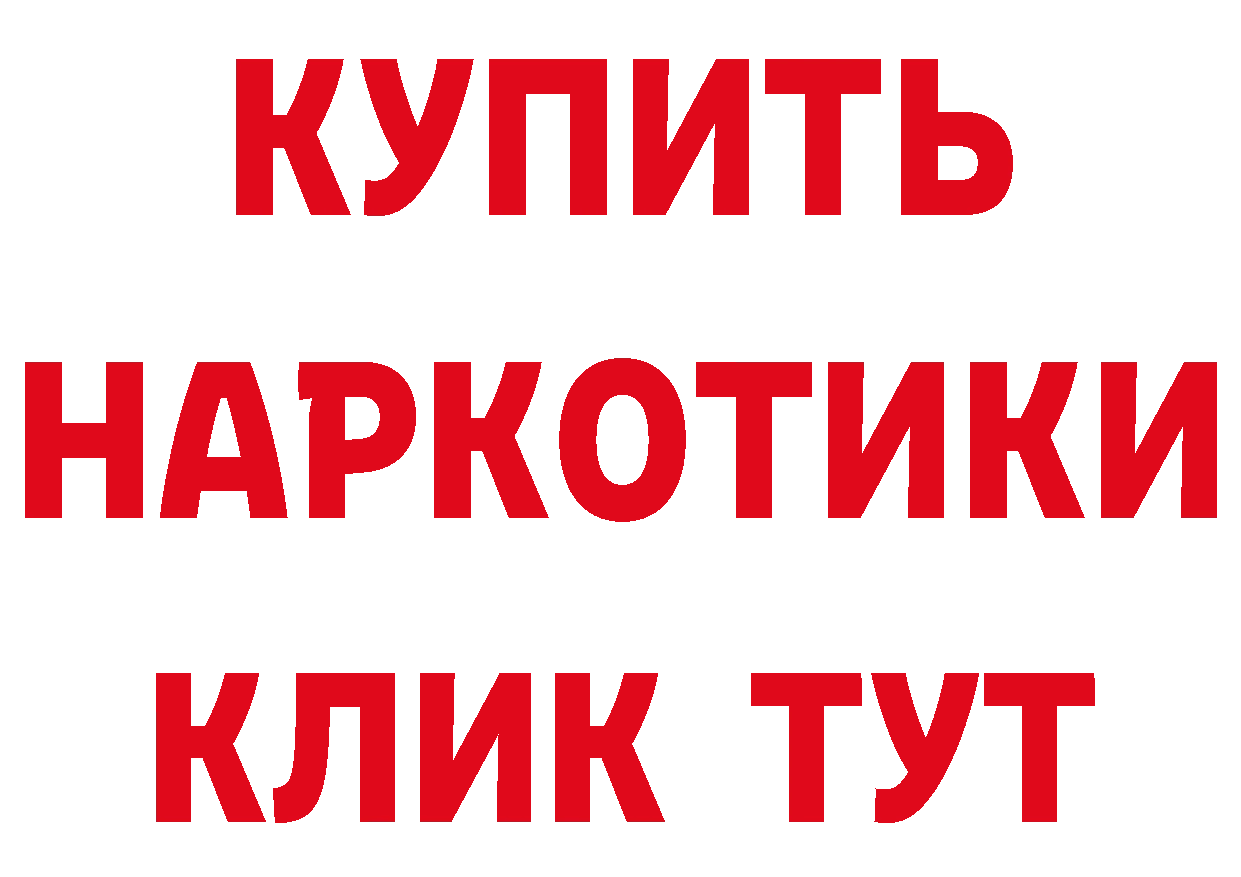 КУПИТЬ НАРКОТИКИ КЛИК ТУТ